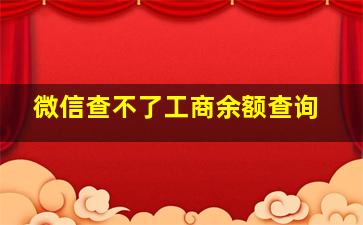 微信查不了工商余额查询